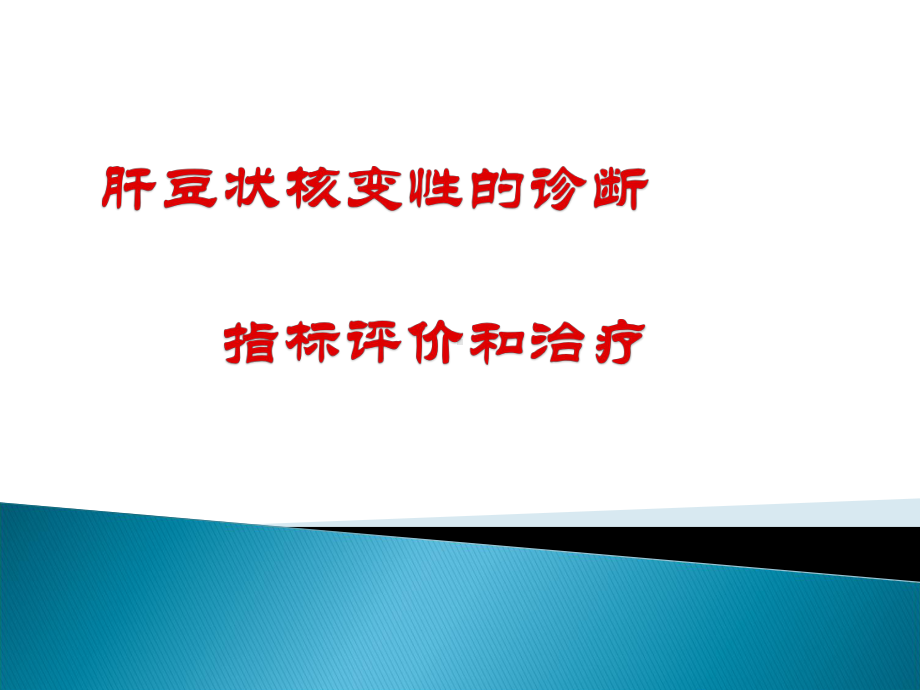 肝豆状核变性的诊断

指标评价和治疗